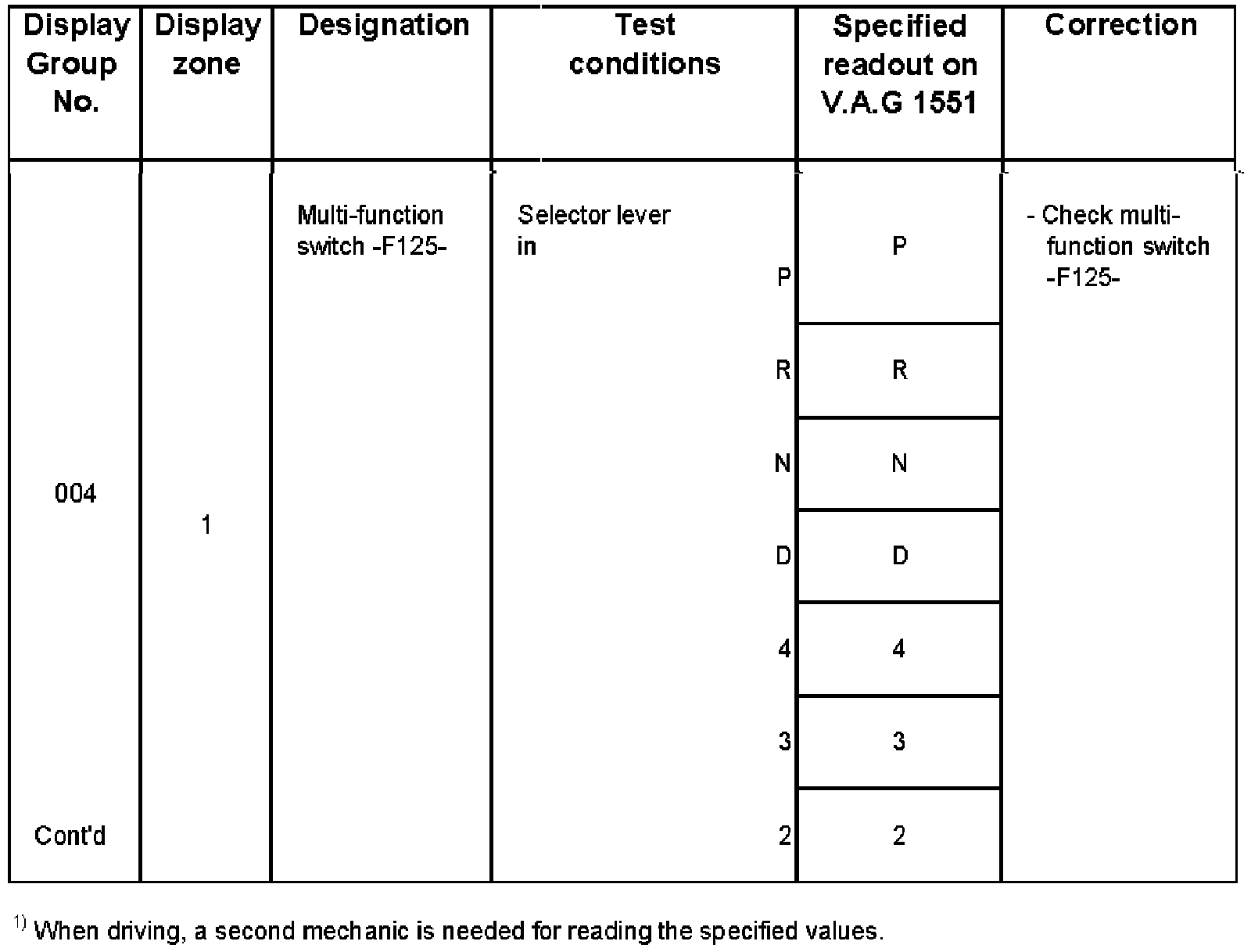 | Display Group No. | Display zone | Designation | Test conditions | Specified readout on V.A.G 1551 | Correction |
|---|---|---|---|---|---|
| 004 | 1 | Multi-function switch -F125- | Selector lever in P | P | - Check multi-function switch -F125- |
| | | | R | R | |
| | | | N | N | |
| | | | D | D | |
| | | | 4 | 4 | |
| | | | 3 | 3 | |
| Cont'd | | | 2 | 2 | |

$^{1)}$ When driving, a second mechanic is needed for reading the specified values.